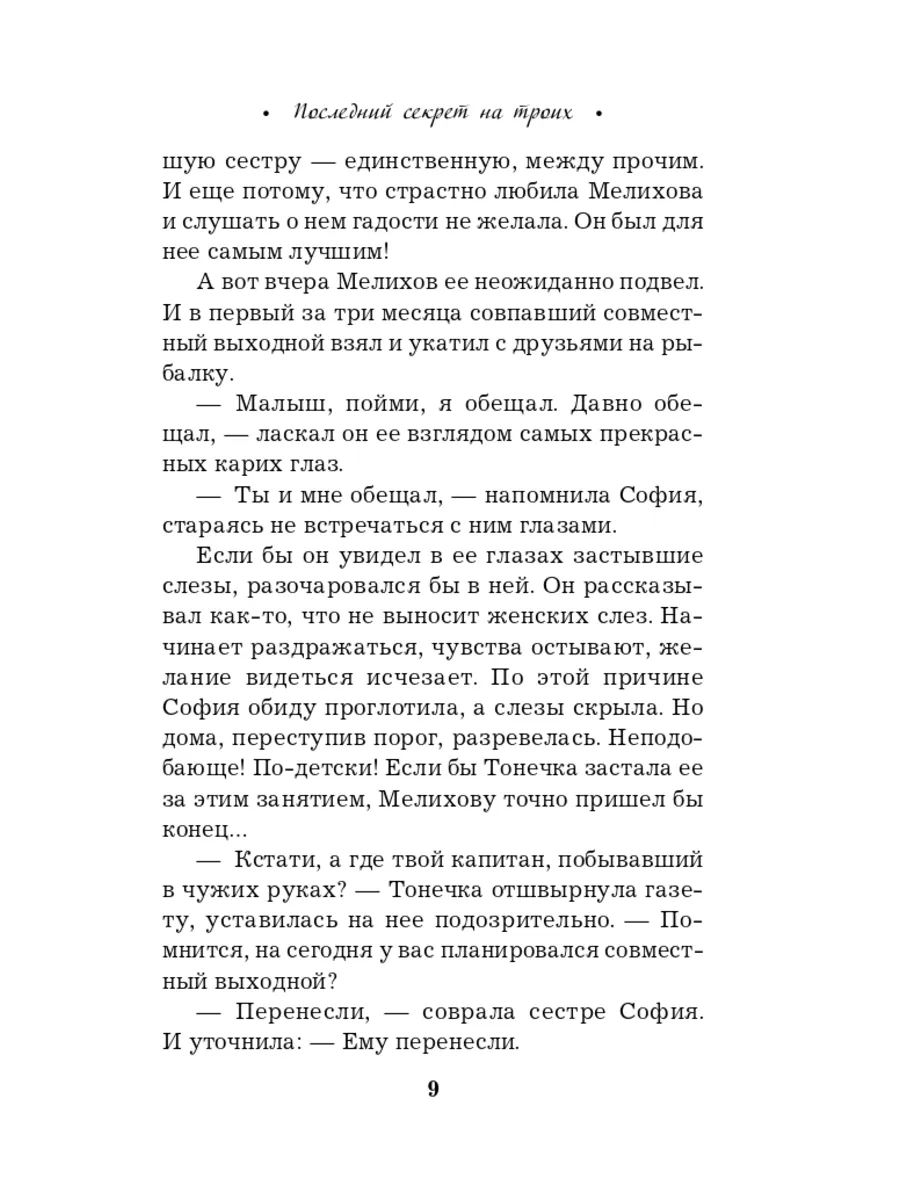 • Последний секрет на троих •

шую сестру — единственную, между прочим. И еще потому, что страстно любила Мелихова и слушать о нем гадости не желала. Он был для нее самым лучшим!

А вот вчера Мелихов ее неожиданно подвел. И в первый за три месяца совпавший совместный выходной взял и укатил с друзьями на рыбалку.

— Малыш, пойми, я обещал. Давно обещал, — ласкал он ее взглядом самых прекрасных карих глаз.

— Ты и мне обещал, — напомнила София, стараясь не встречаться с ним глазами.

Если бы он увидел в ее глазах застывшие слезы, разочаровался бы в ней. Он рассказывал как-то, что не выносит женских слез. Начинает раздражаться, чувства остывают, желание видеться исчезает. По этой причине София обиду проглотила, а слезы скрыла. Но дома, переступив порог, разревелась. Неподобающе! По-детски! Если бы Тонечка застала ее за этим занятием, Мелихову точно пришел бы конец...

— Кстати, а где твой капитан, побывавший в чужих руках? — Тонечка отшвырнула газету, уставилась на нее подозрительно. — Помнится, на сегодня у вас планировался совместный выходной?

— Перенесли, — соврала сестре София. И уточнила: — Ему перенесли.

9